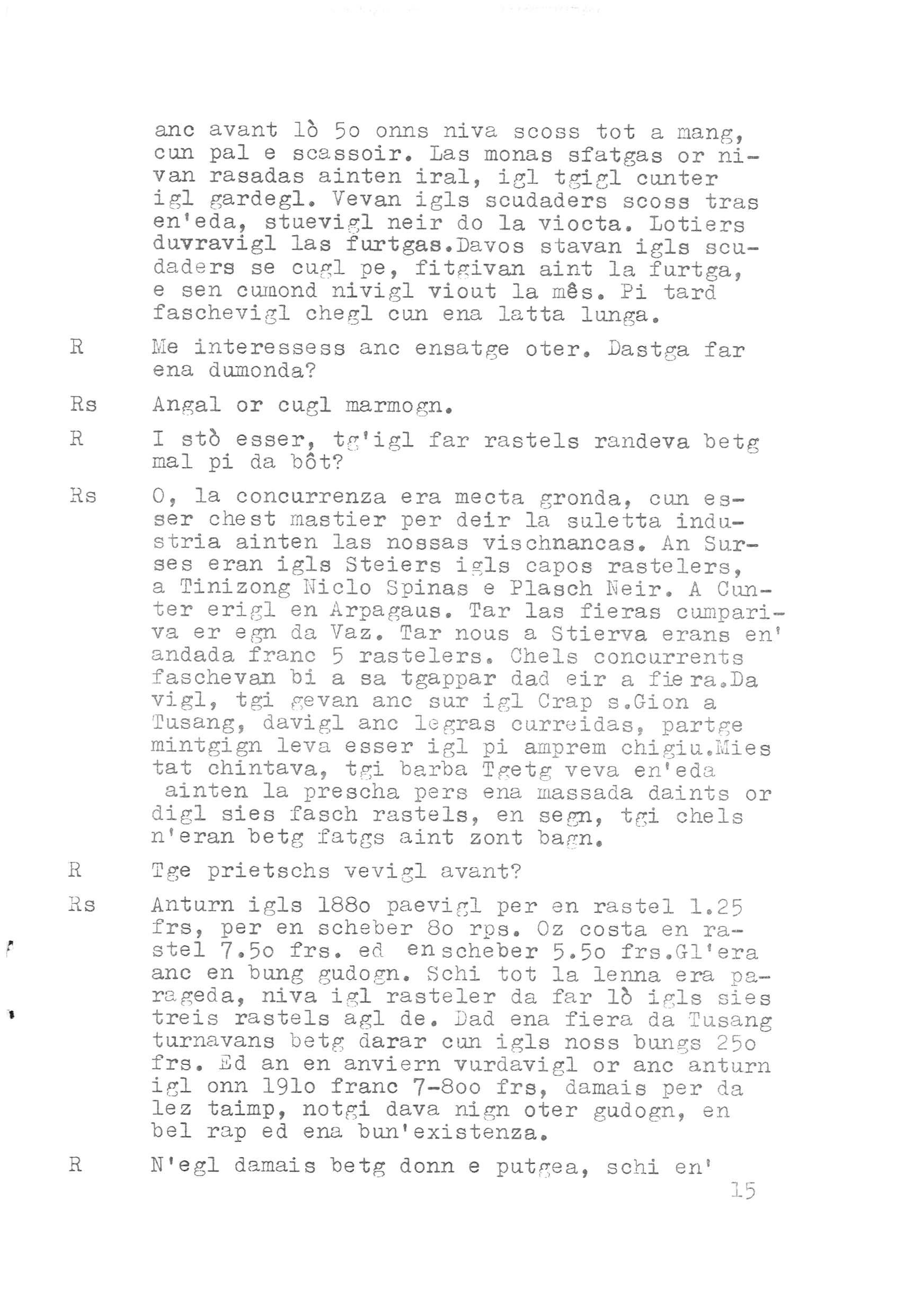 anc avant lò 5o onns niva scoss tot a mang, cun pal e scassoir. Las monas sfatgas or nivan rasadas ainten iral, igl tgigl cunter igl gardegl. Vevan igls scudaders scoss tras en'eda, stuevigl neir do la viocta. Lotiers duvravigl las furtgas.Davos stavan igls scudaders se cugl pe, fitgivan aint la furtga, e sen cumond nivigl viout la mês. Pi tard faschevigl chegl cun ena latta lunga.

R Me interessess anc ensatge oter. Dastga far ena dumonda?

Rs Angal or cugl marmogn.

R I stò esser, tg'igl far rastels randeva betg mal pi da bôt?

Rs O, la concurrenza era mecta gronda, cun esser chest mastier per deir la suletta industria ainten las nossas vischnancas. An Surses eran igls Steiers igls capos rastelers, a Tinizong Niclo Spinas e Plasch Neir. A Cunter erigl en Arpagaus. Tar las fieras cumpariva er egn da Vaz. Tar nous a Stierva erans en' andada franc 5 rastelers. Chels concurrents faschevan bi a sa tgappar dad eir a fiera.Da vigl, tgi gevan anc sur igl Crap s.Gion a Tusang, davigl anc legras curreidas, partge mintgign leva esser igl pi amprem chigiu.Mies tat chintava, tgi barba Tgetg veva en'eda ainten la prescha pers ena massada daints or digl sies fasch rastels, en segn, tgi chels n'eran betg fatgs aint zont bagn.

R Tge prietschs vevigl avant?

Rs Anturn igls 188o paevigl per en rastel 1.25 frs, per en scheber 8o rps. Oz costa en rastel 7.5o frs. ed en scheber 5.5o frs.Gl'era anc en bung gudogn. Schi tot la lenna era parageda, niva igl rasteler da far lò igls sies treis rastels agl de. Dad ena fiera da Tusang turnavans betg darar cun igls noss bungs 25o frs. Ed an en anviern vurdavigl or anc anturn igl onn 191o franc 7-8oo frs, damais per da lez taimp, notgi dava nign oter gudogn, en bel rap ed ena bun'existenza.

R N'egl damais betg donn e putgea, schi en'

15